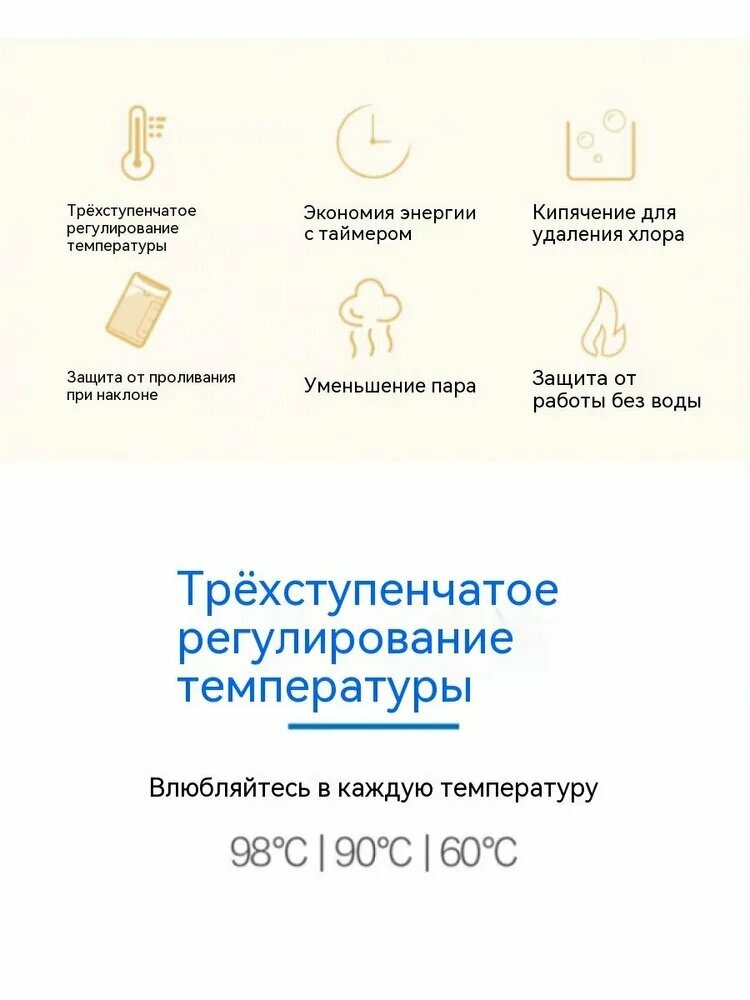 Трёхступенчатое регулирование температуры

Экономия энергии с таймером

Кипячение для удаления хлора

Защита от проливания при наклоне

Уменьшение пара

Защита от работы без воды

Трёхступенчатое регулирование температуры

Влюбляйтесь в каждую температуру

98℃ | 90℃ | 60℃